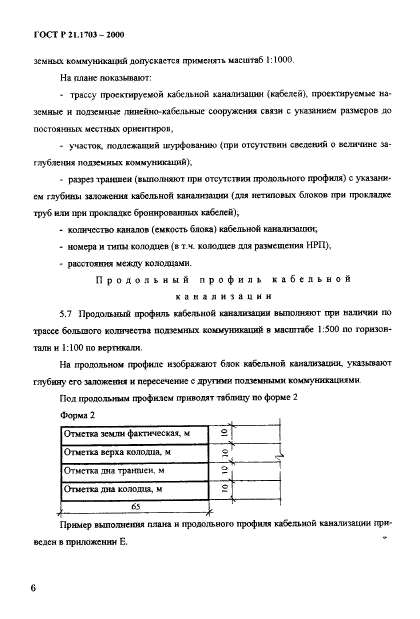 ГОСТ Р 21.1703 – 2000

земных коммуникаций допускается применять масштаб 1:1000.

На плане показывают:

- трассу проектируемой кабельной канализации (кабелей), проектируемые наземные и подземные линейно-кабельные сооружения связи с указанием размеров до постоянных местных ориентиров,

- участок, подлежащий шурфованию (при отсутствии сведений о величине заглубления подземных коммуникаций);

- разрез траншеи (выполняют при отсутствии продольного профиля) с указанием глубины заложения кабельной канализации (для нетиповых блоков при прокладке труб или при прокладке бронированных кабелей);

- количество каналов (емкость блока) кабельной канализации;

- номера и типы колодцев (в т.ч. колодцев для размещения НРП);

- расстояния между колодцами.

Продольный профиль кабельной канализации

5.7 Продольный профиль кабельной канализации выполняют при наличии по трассе большого количества подземных коммуникаций в масштабе 1:500 по горизонтали и 1:100 по вертикали.

На продольном профиле изображают блок кабельной канализации, указывают глубину его заложения и пересечение с другими подземными коммуникациями.

Под продольным профилем приводят таблицу по форме 2

Форма 2

| Отметка земли фактическая, м | 10 | |
|---|---|---|
| Отметка верха колодца, м | 10 | |
| Отметка дна траншеи, м | 10 | |
| Отметка дна колодца, м | 10 | |

65

Пример выполнения плана и продольного профиля кабельной канализации приведен в приложении Е.

6